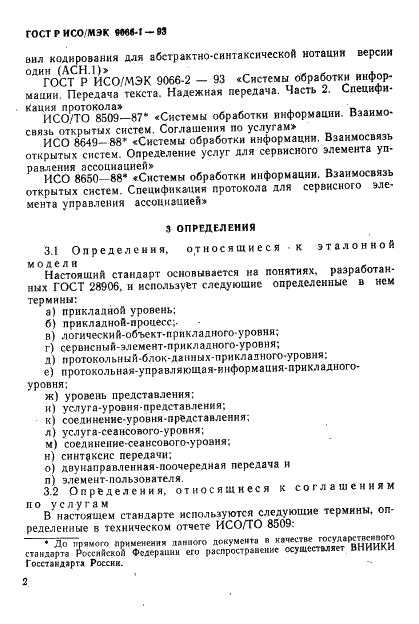 ГОСТ Р ИСО/МЭК 9066-1 — 93

вил кодирования для абстрактно-синтаксической нотации версии один (АСН.1)»

ГОСТ Р ИСО/МЭК 9066-2 — 93 «Системы обработки информации. Передача текста. Надежная передача. Часть 2. Спецификация протокола»

ИСО/ТО 8509—87* «Системы обработки информации. Взаимосвязь открытых систем. Соглашения по услугам»

ИСО 8649—88* «Системы обработки информации. Взаимосвязь открытых систем. Определение услуг для сервисного элемента управления ассоциацией»

ИСО 8650—88* «Системы обработки информации. Взаимосвязь открытых систем. Спецификация протокола для сервисного элемента управления ассоциацией»

3 ОПРЕДЕЛЕНИЯ

3.1 Определения, относящиеся к эталонной модели

Настоящий стандарт основывается на понятиях, разработанных ГОСТ 28906, и использует следующие определенные в нем термины:

а) прикладной уровень;
б) прикладной-процесс;
в) логический-объект-прикладного-уровня;
г) сервисный-элемент-прикладного-уровня;
д) протокольный-блок-данных-прикладного-уровня;
е) протокольная-управляющая-информация-прикладного-уровня;
ж) уровень представления;
и) услуга-уровня-представления;
к) соединение-уровня-представления;
л) услуга-сеансового-уровня;
м) соединение-сеансового-уровня;
н) синтаксис передачи;
о) двунаправленная-поочередная передача и
п) элемент-пользователя.

3.2 Определения, относящиеся к соглашениям по услугам

В настоящем стандарте используются следующие термины, определенные в техническом отчете ИСО/ТО 8509:

* До прямого применения данного документа в качестве государственного стандарта Российской Федерации его распространение осуществляет ВНИИКИ Госстандарта России.

2